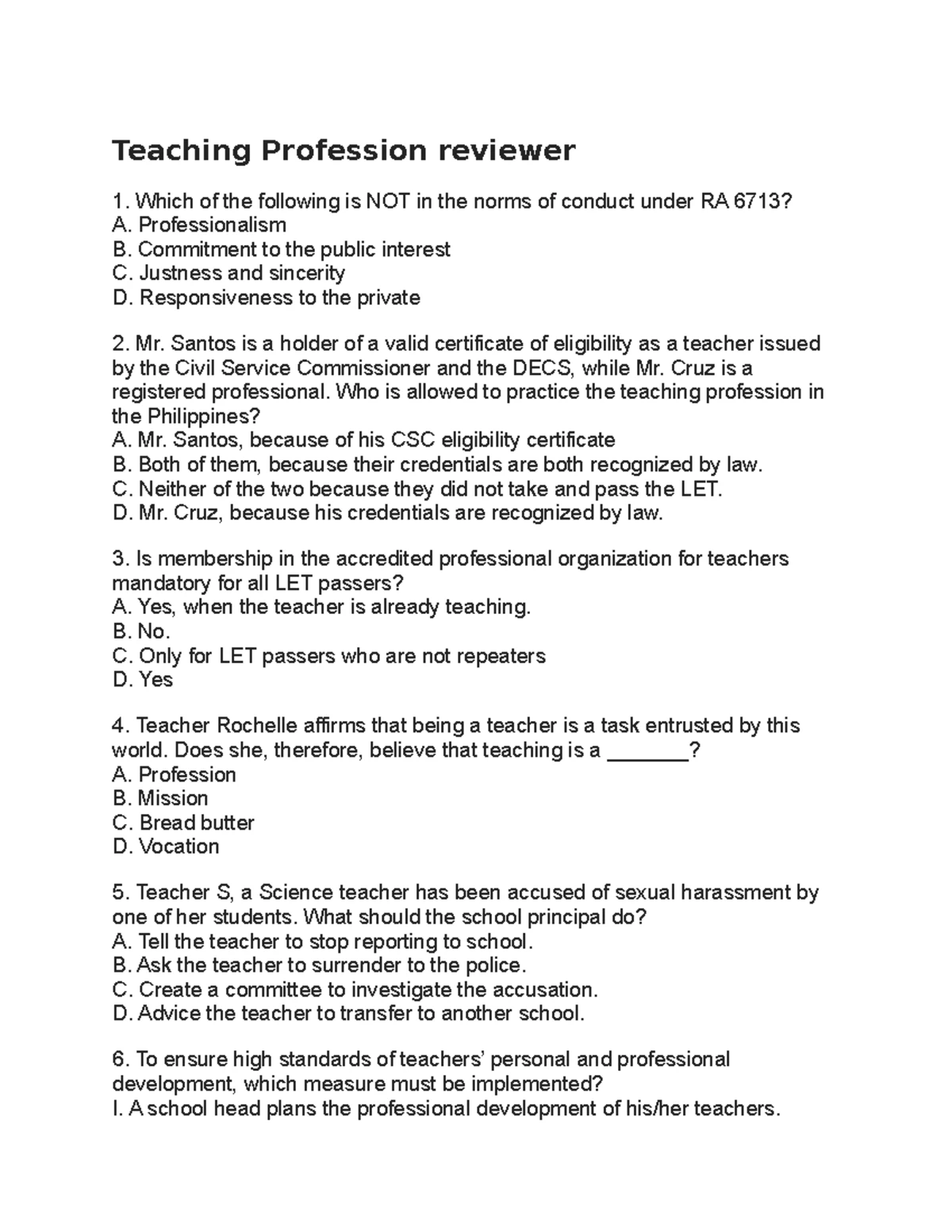 Teaching Profession reviewer

1. Which of the following is NOT in the norms of conduct under RA 6713?
A. Professionalism
B. Commitment to the public interest
C. Justness and sincerity
D. Responsiveness to the private

2. Mr. Santos is a holder of a valid certificate of eligibility as a teacher issued by the Civil Service Commissioner and the DECS, while Mr. Cruz is a registered professional. Who is allowed to practice the teaching profession in the Philippines?
A. Mr. Santos, because of his CSC eligibility certificate
B. Both of them, because their credentials are both recognized by law.
C. Neither of the two because they did not take and pass the LET.
D. Mr. Cruz, because his credentials are recognized by law.

3. Is membership in the accredited professional organization for teachers mandatory for all LET passers?
A. Yes, when the teacher is already teaching.
B. No.
C. Only for LET passers who are not repeaters
D. Yes

4. Teacher Rochelle affirms that being a teacher is a task entrusted by this world. Does she, therefore, believe that teaching is a _______?
A. Profession
B. Mission
C. Bread butter
D. Vocation

5. Teacher S, a Science teacher has been accused of sexual harassment by one of her students. What should the school principal do?
A. Tell the teacher to stop reporting to school.
B. Ask the teacher to surrender to the police.
C. Create a committee to investigate the accusation.
D. Advice the teacher to transfer to another school.

6. To ensure high standards of teachers' personal and professional development, which measure must be implemented?
I. A school head plans the professional development of his/her teachers.